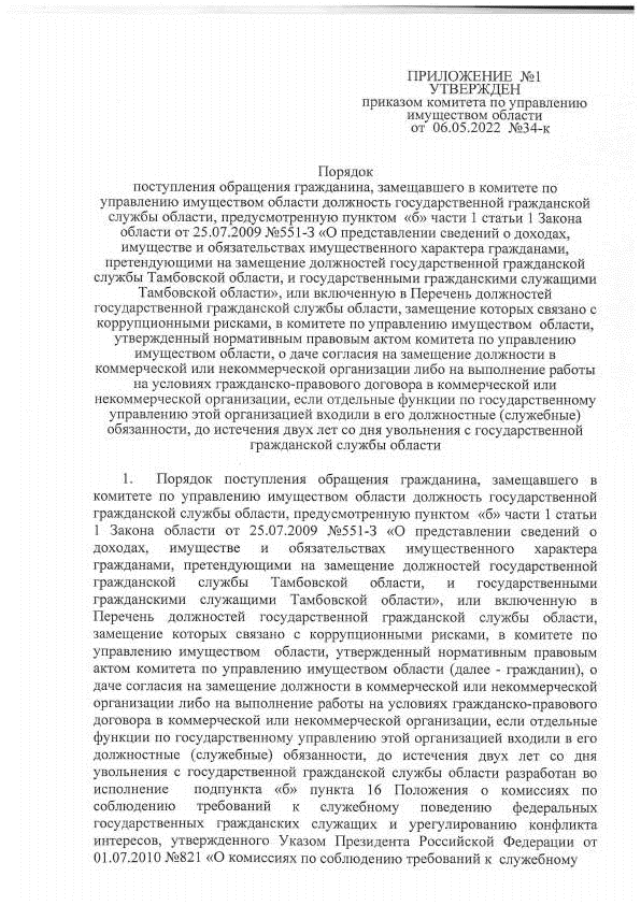 ПРИЛОЖЕНИЕ №1
УТВЕРЖДЕН
приказом комитета по управлению имуществом области
от 06.05.2022 №34-к

Порядок
поступления обращения гражданина, замещавшего в комитете по управлению имуществом области должность государственной гражданской службы области, предусмотренную пунктом «б» части 1 статьи 1 Закона области от 25.07.2009 №551-З «О представлении сведений о доходах, имуществе и обязательствах имущественного характера гражданами, претендующими на замещение должностей государственной гражданской службы Тамбовской области, и государственными гражданскими служащими Тамбовской области», или включенную в Перечень должностей государственной гражданской службы области, замещение которых связано с коррупционными рисками, в комитете по управлению имуществом области, утвержденный нормативным правовым актом комитета по управлению имуществом области, о даче согласия на замещение должности в коммерческой или некоммерческой организации либо на выполнение работы на условиях гражданско-правового договора в коммерческой или некоммерческой организации, если отдельные функции по государственному управлению этой организацией входили в его должностные (служебные) обязанности, до истечения двух лет со дня увольнения с государственной гражданской службы области

1. Порядок поступления обращения гражданина, замещавшего в комитете по управлению имуществом области должность государственной гражданской службы области, предусмотренную пунктом «б» части 1 статьи 1 Закона области от 25.07.2009 №551-З «О представлении сведений о доходах, имуществе и обязательствах имущественного характера гражданами, претендующими на замещение должностей государственной гражданской службы Тамбовской области, и государственными гражданскими служащими Тамбовской области», или включенную в Перечень должностей государственной гражданской службы области, замещение которых связано с коррупционными рисками, в комитете по управлению имуществом области, утвержденный нормативным правовым актом комитета по управлению имуществом области (далее - гражданин), о даче согласия на замещение должности в коммерческой или некоммерческой организации либо на выполнение работы на условиях гражданско-правового договора в коммерческой или некоммерческой организации, если отдельные функции по государственному управлению этой организацией входили в его должностные (служебные) обязанности, до истечения двух лет со дня увольнения с государственной гражданской службы области разработан во исполнение подпункта «б» пункта 16 Положения о комиссиях по соблюдению требований к служебному поведению федеральных государственных гражданских служащих и урегулированию конфликта интересов, утвержденного Указом Президента Российской Федерации от 01.07.2010 №821 «О комиссиях по соблюдению требований к служебному